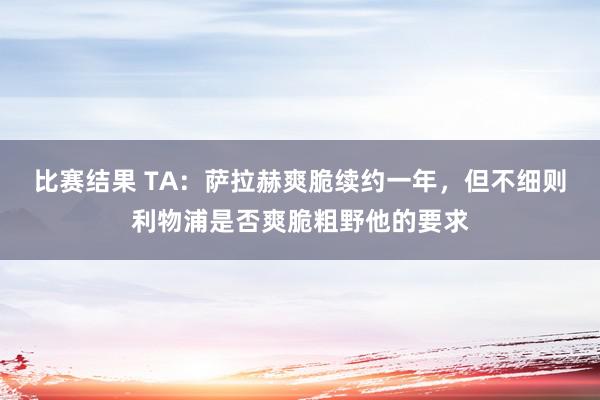 比赛结果 TA：萨拉赫爽脆续约一年，但不细则利物浦是否爽脆粗野他的要求